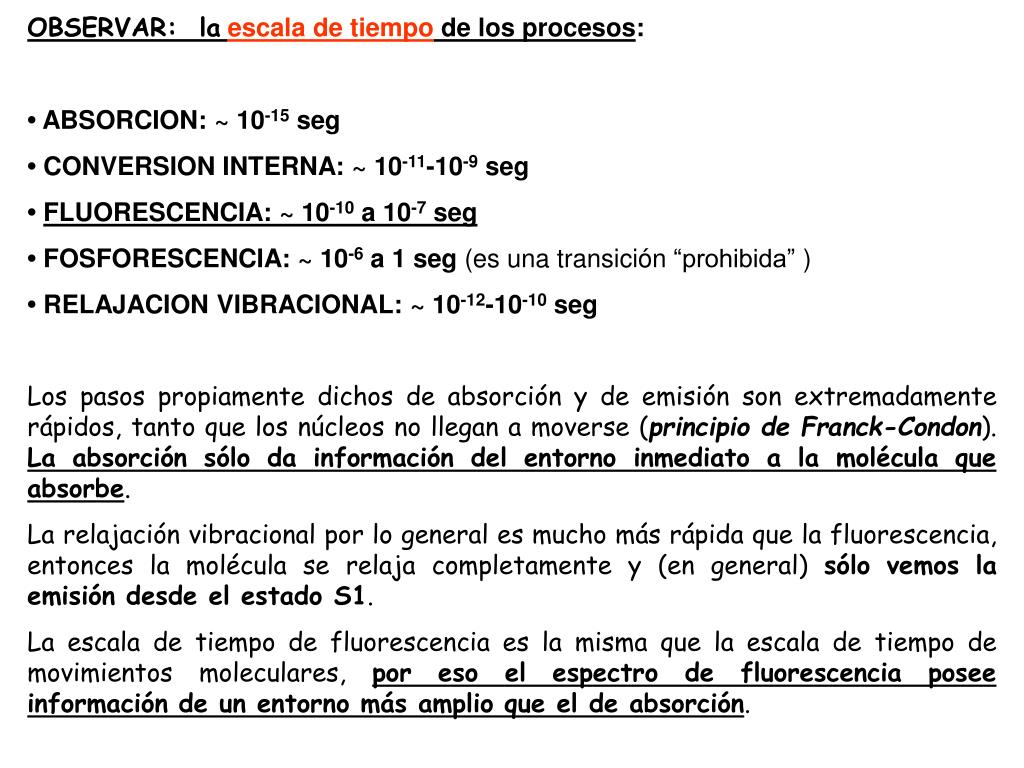 OBSERVAR: la escala de tiempo de los procesos:

• ABSORCION: ~ $10^{-15}$ seg

• CONVERSION INTERNA: ~ $10^{-11}$-$10^{-9}$ seg

• FLUORESCENCIA: ~ $10^{-10}$ a $10^{-7}$ seg

• FOSFORESCENCIA: ~ $10^{-6}$ a 1 seg (es una transición “prohibida” )

• RELAJACION VIBRACIONAL: ~ $10^{-12}$-$10^{-10}$ seg

Los pasos propiamente dichos de absorción y de emisión son extremadamente rápidos, tanto que los núcleos no llegan a moverse (principio de Franck-Condon). La absorción sólo da información del entorno inmediato a la molécula que absorbe.

La relajación vibracional por lo general es mucho más rápida que la fluorescencia, entonces la molécula se relaja completamente y (en general) sólo vemos la emisión desde el estado S1.

La escala de tiempo de fluorescencia es la misma que la escala de tiempo de movimientos moleculares, por eso el espectro de fluorescencia posee información de un entorno más amplio que el de absorción.